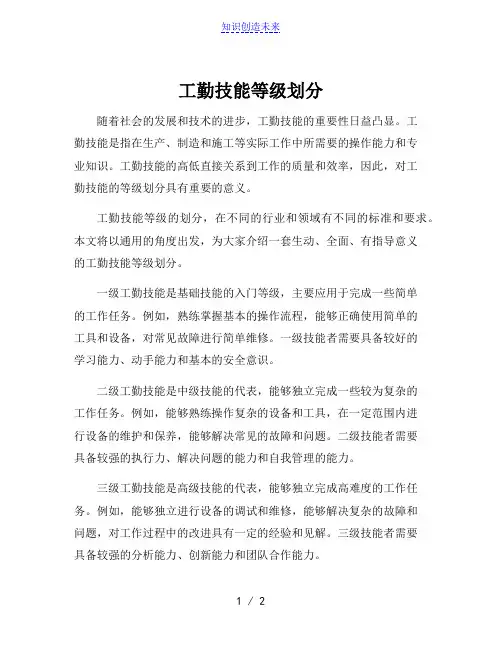 知识创造未来

工勤技能等级划分

随着社会的发展和技术的进步，工勤技能的重要性日益凸显。工勤技能是指在生产、制造和施工等实际工作中所需要的操作能力和专业知识。工勤技能的高低直接关系到工作的质量和效率，因此，对工勤技能的等级划分具有重要的意义。

工勤技能等级的划分，在不同的行业和领域有不同的标准和要求。本文将以通用的角度出发，为大家介绍一套生动、全面、有指导意义的工勤技能等级划分。

一级工勤技能是基础技能的入门等级，主要应用于完成一些简单的工作任务。例如，熟练掌握基本的操作流程，能够正确使用简单的工具和设备，对常见故障进行简单维修。一级技能者需要具备较好的学习能力、动手能力和基本的安全意识。

二级工勤技能是中级技能的代表，能够独立完成一些较为复杂的工作任务。例如，能够熟练操作复杂的设备和工具，在一定范围内进行设备的维护和保养，能够解决常见的故障和问题。二级技能者需要具备较强的执行力、解决问题的能力和自我管理的能力。

三级工勤技能是高级技能的代表，能够独立完成高难度的工作任务。例如，能够独立进行设备的调试和维修，能够解决复杂的故障和问题，对工作过程中的改进具有一定的经验和见解。三级技能者需要具备较强的分析能力、创新能力和团队合作能力。

1 / 2